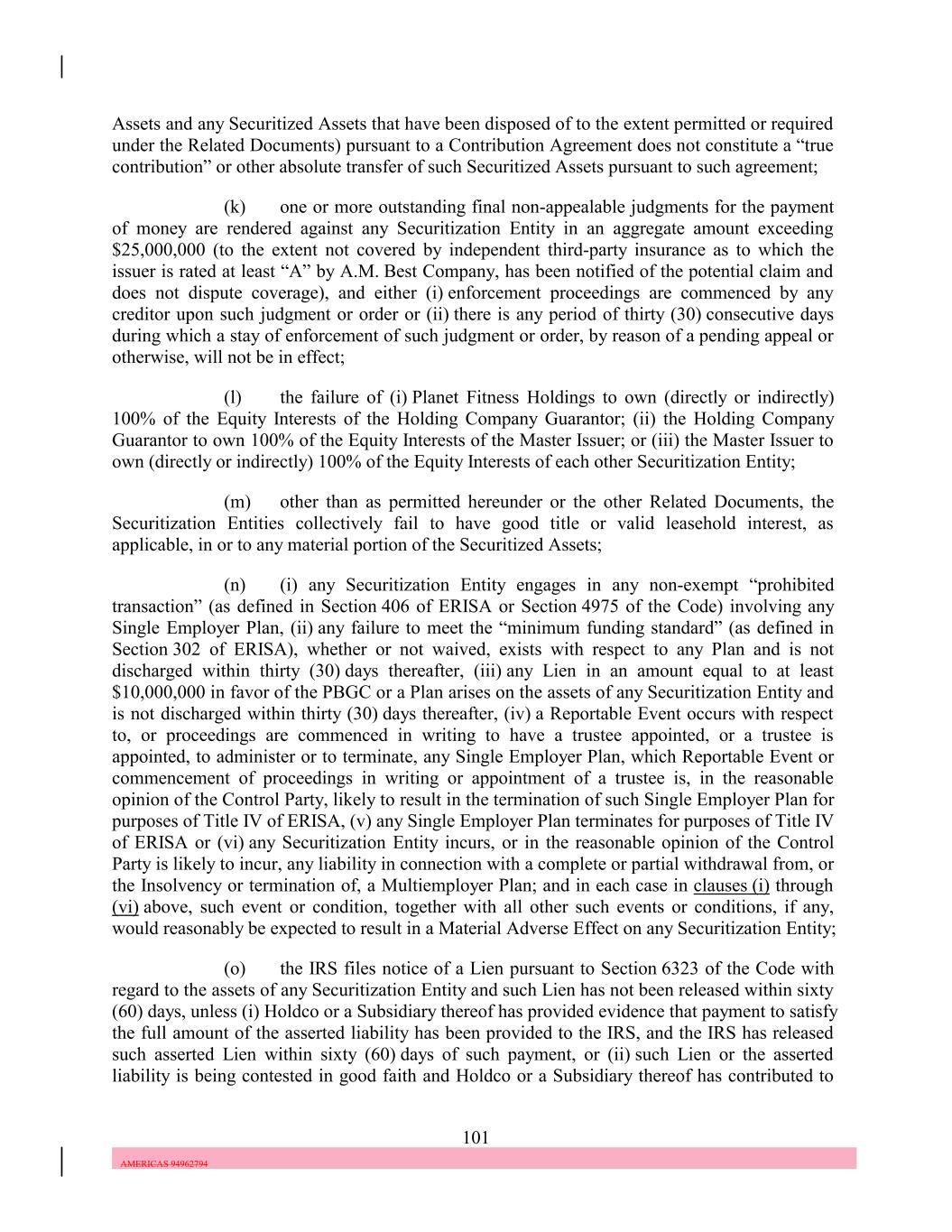 Assets and any Securitized Assets that have been disposed of to the extent permitted or required under the Related Documents) pursuant to a Contribution Agreement does not constitute a “true contribution” or other absolute transfer of such Securitized Assets pursuant to such agreement;

(k) one or more outstanding final non-appealable judgments for the payment of money are rendered against any Securitization Entity in an aggregate amount exceeding $25,000,000 (to the extent not covered by independent third-party insurance as to which the issuer is rated at least “A” by A.M. Best Company, has been notified of the potential claim and does not dispute coverage), and either (i) enforcement proceedings are commenced by any creditor upon such judgment or order or (ii) there is any period of thirty (30) consecutive days during which a stay of enforcement of such judgment or order, by reason of a pending appeal or otherwise, will not be in effect;

(l) the failure of (i) Planet Fitness Holdings to own (directly or indirectly) 100% of the Equity Interests of the Holding Company Guarantor; (ii) the Holding Company Guarantor to own 100% of the Equity Interests of the Master Issuer; or (iii) the Master Issuer to own (directly or indirectly) 100% of the Equity Interests of each other Securitization Entity;

(m) other than as permitted hereunder or the other Related Documents, the Securitization Entities collectively fail to have good title or valid leasehold interest, as applicable, in or to any material portion of the Securitized Assets;

(n) (i) any Securitization Entity engages in any non-exempt “prohibited transaction” (as defined in Section 406 of ERISA or Section 4975 of the Code) involving any Single Employer Plan, (ii) any failure to meet the “minimum funding standard” (as defined in Section 302 of ERISA), whether or not waived, exists with respect to any Plan and is not discharged within thirty (30) days thereafter, (iii) any Lien in an amount equal to at least $10,000,000 in favor of the PBGC or a Plan arises on the assets of any Securitization Entity and is not discharged within thirty (30) days thereafter, (iv) a Reportable Event occurs with respect to, or proceedings are commenced in writing to have a trustee appointed, or a trustee is appointed, to administer or to terminate, any Single Employer Plan, which Reportable Event or commencement of proceedings in writing or appointment of a trustee is, in the reasonable opinion of the Control Party, likely to result in the termination of such Single Employer Plan for purposes of Title IV of ERISA, (v) any Single Employer Plan terminates for purposes of Title IV of ERISA or (vi) any Securitization Entity incurs, or in the reasonable opinion of the Control Party is likely to incur, any liability in connection with a complete or partial withdrawal from, or the Insolvency or termination of, a Multiemployer Plan; and in each case in clauses (i) through (vi) above, such event or condition, together with all other such events or conditions, if any, would reasonably be expected to result in a Material Adverse Effect on any Securitization Entity;

(o) the IRS files notice of a Lien pursuant to Section 6323 of the Code with regard to the assets of any Securitization Entity and such Lien has not been released within sixty (60) days, unless (i) Holdco or a Subsidiary thereof has provided evidence that payment to satisfy the full amount of the asserted liability has been provided to the IRS, and the IRS has released such asserted Lien within sixty (60) days of such payment, or (ii) such Lien or the asserted liability is being contested in good faith and Holdco or a Subsidiary thereof has contributed to

101

AMERICAS 94962794